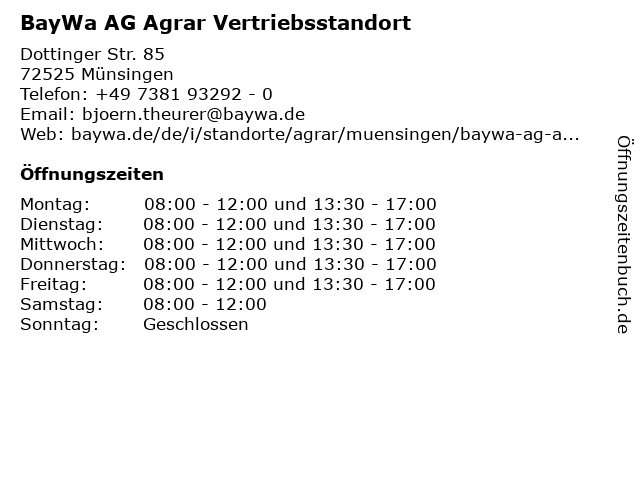 BayWa AG Agrar Vertriebsstandort

Dottinger Str. 85
72525 Münsingen
Telefon: +49 7381 93292 - 0
Email: bjoern.theurer@baywa.de
Web: baywa.de/de/i/standorte/agrar/muensingen/baywa-ag-a...

Öffnungszeiten

Montag: 08:00 - 12:00 und 13:30 - 17:00
Dienstag: 08:00 - 12:00 und 13:30 - 17:00
Mittwoch: 08:00 - 12:00 und 13:30 - 17:00
Donnerstag: 08:00 - 12:00 und 13:30 - 17:00
Freitag: 08:00 - 12:00 und 13:30 - 17:00
Samstag: 08:00 - 12:00
Sonntag: Geschlossen

Öffnungszeitenbuch.de